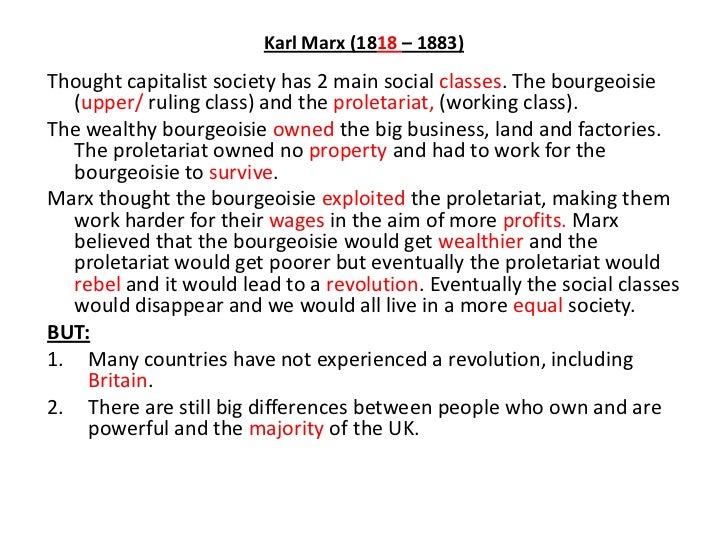 Karl Marx (1818 – 1883)

Thought capitalist society has 2 main social classes. The bourgeoisie (upper/ ruling class) and the proletariat, (working class).

The wealthy bourgeoisie owned the big business, land and factories. The proletariat owned no property and had to work for the bourgeoisie to survive.

Marx thought the bourgeoisie exploited the proletariat, making them work harder for their wages in the aim of more profits. Marx believed that the bourgeoisie would get wealthier and the proletariat would get poorer but eventually the proletariat would rebel and it would lead to a revolution. Eventually the social classes would disappear and we would all live in a more equal society.

BUT:

1. Many countries have not experienced a revolution, including Britain.

2. There are still big differences between people who own and are powerful and the majority of the UK.